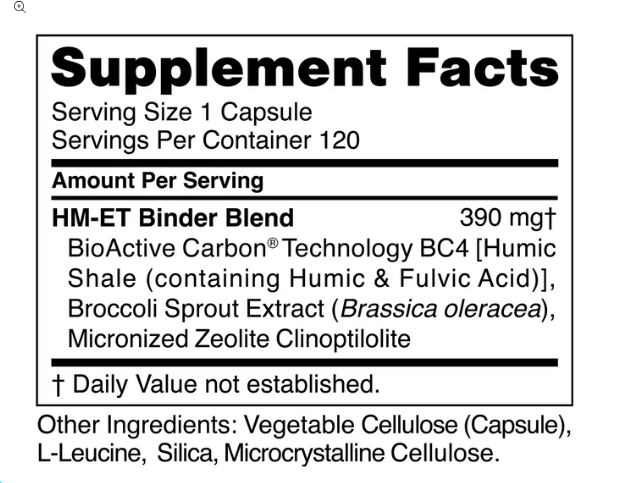 Supplement Facts

Serving Size 1 Capsule
Servings Per Container 120

Amount Per Serving

HM-ET Binder Blend 390 mg†

BioActive Carbon® Technology BC4 [Humic Shale (containing Humic & Fulvic Acid)], Broccoli Sprout Extract (Brassica oleracea), Micronized Zeolite Clinoptilolite

† Daily Value not established.

Other Ingredients: Vegetable Cellulose (Capsule), L-Leucine, Silica, Microcrystalline Cellulose.